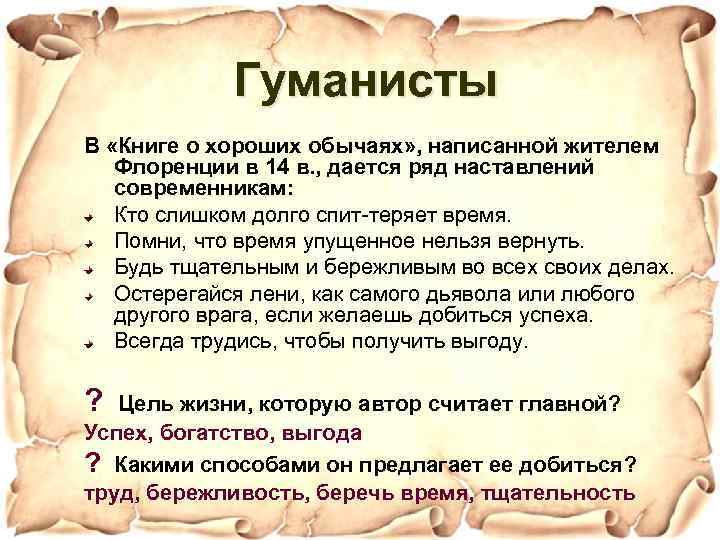 Гуманисты

В «Книге о хороших обычаях», написанной жителем Флоренции в 14 в., дается ряд наставлений современникам:

Кто слишком долго спит-теряет время.

Помни, что время упущенное нельзя вернуть.

Будь тщательным и бережливым во всех своих делах.

Остерегайся лени, как самого дьявола или любого другого врага, если желаешь добиться успеха.

Всегда трудись, чтобы получить выгоду.

? Цель жизни, которую автор считает главной?

Успех, богатство, выгода

? Какими способами он предлагает ее добиться?

труд, бережливость, беречь время, тщательность